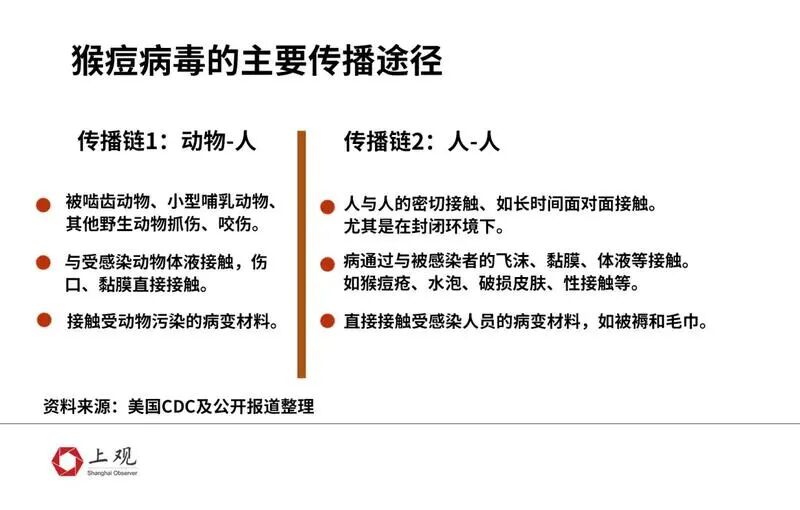 猴痘病毒的主要传播途径

传播链1：动物-人

• 被啮齿动物、小型哺乳动物、其他野生动物抓伤、咬伤。

• 与受感染动物体液接触，伤口、黏膜直接接触。

• 接触受动物污染的病变材料。

传播链2：人-人

• 人与人的密切接触、如长时间面对面接触。尤其是在封闭环境下。

• 病通过与被感染者的飞沫、黏膜、体液等接触。如猴痘疮、水泡、破损皮肤、性接触等。

• 直接接触受感染人员的病变材料，如被褥和毛巾。

资料来源：美国CDC及公开报道整理

上观
Shanghai Observer